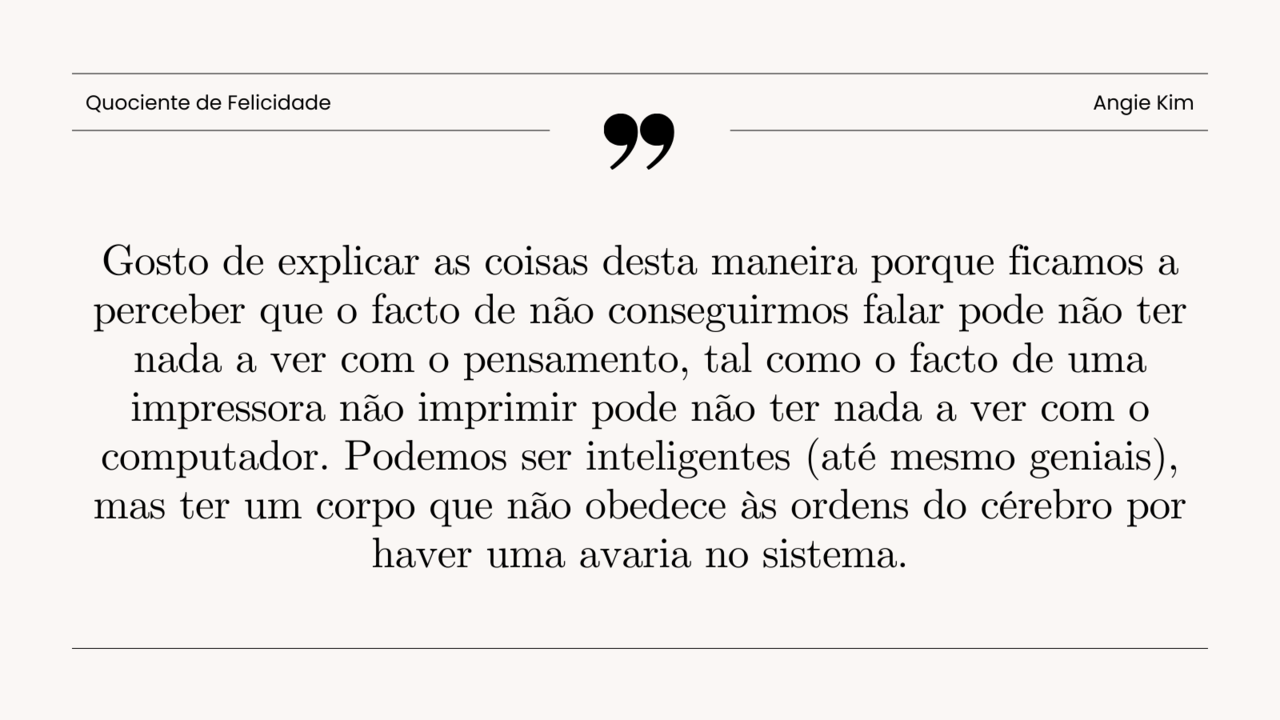 Quociente de Felicidade

Angie Kim

Gosto de explicar as coisas desta maneira porque ficamos a perceber que o facto de não conseguirmos falar pode não ter nada a ver com o pensamento, tal como o facto de uma impressora não imprimir pode não ter nada a ver com o computador. Podemos ser inteligentes (até mesmo geniais), mas ter um corpo que não obedece às ordens do cérebro por haver uma avaria no sistema.